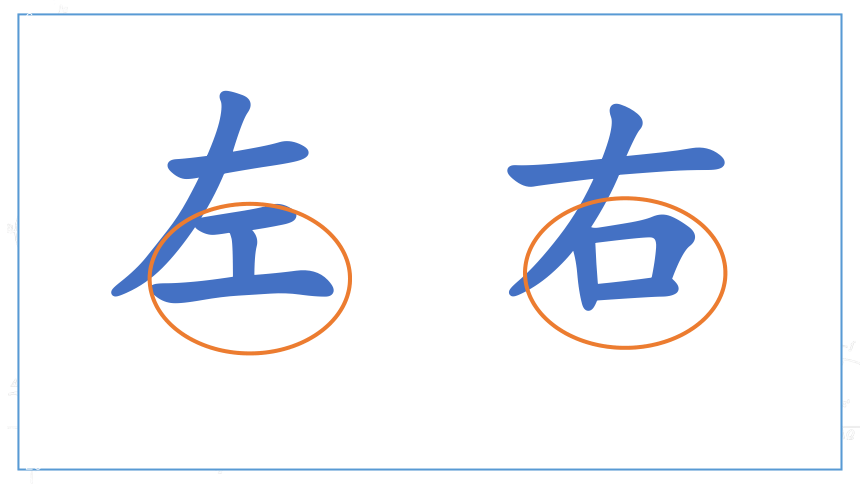 左 右